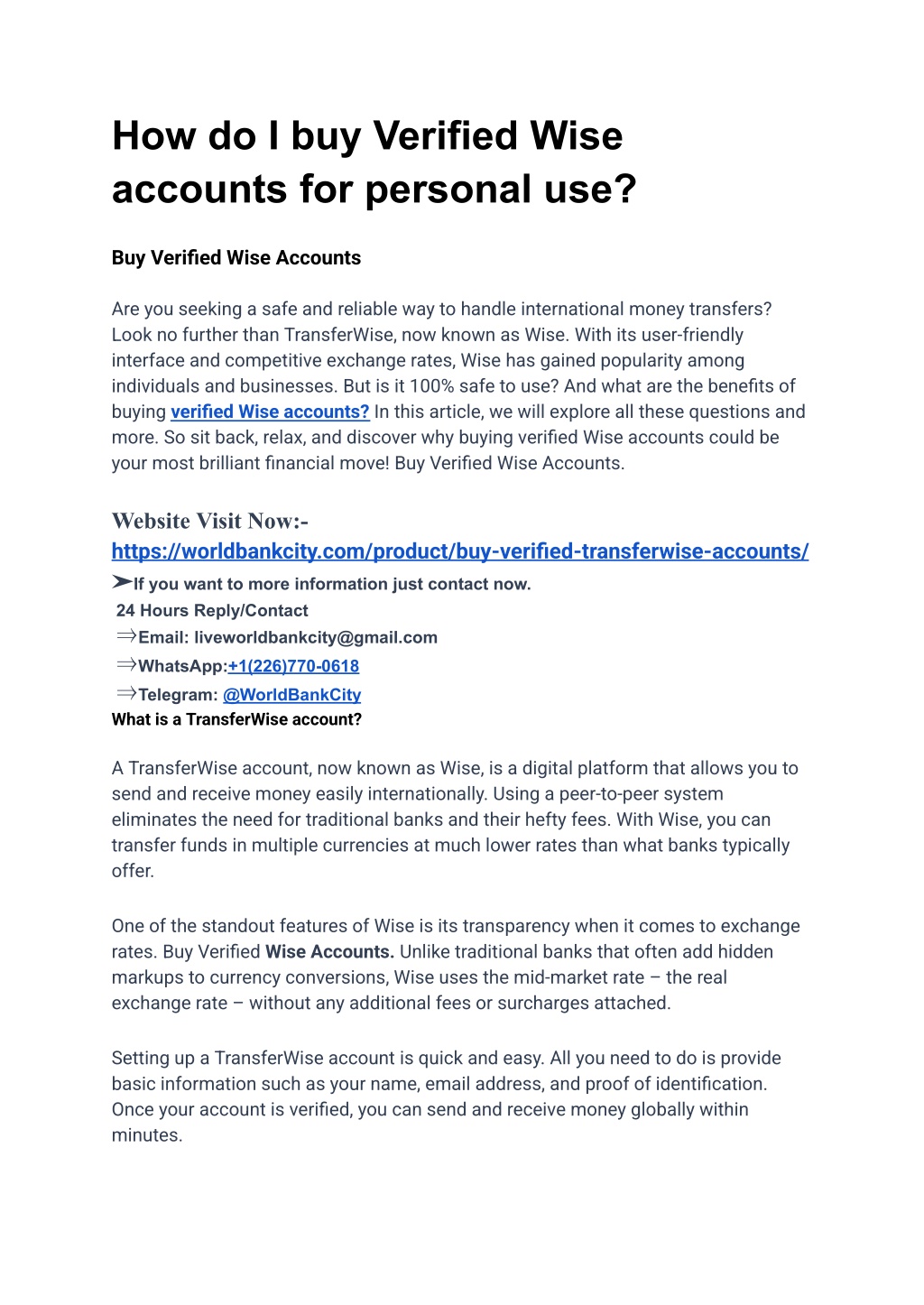 How do I buy Verified Wise accounts for personal use?

Buy Verified Wise Accounts

Are you seeking a safe and reliable way to handle international money transfers? Look no further than TransferWise, now known as Wise. With its user-friendly interface and competitive exchange rates, Wise has gained popularity among individuals and businesses. But is it 100% safe to use? And what are the benefits of buying verified Wise accounts? In this article, we will explore all these questions and more. So sit back, relax, and discover why buying verified Wise accounts could be your most brilliant financial move! Buy Verified Wise Accounts.

Website Visit Now:-
https://worldbankcity.com/product/buy-verified-transferwise-accounts/
➤If you want to more information just contact now.
24 Hours Reply/Contact
⇒Email: liveworldbankcity@gmail.com
⇒WhatsApp:+1(226)770-0618
⇒Telegram: @WorldBankCity
What is a TransferWise account?

A TransferWise account, now known as Wise, is a digital platform that allows you to send and receive money easily internationally. Using a peer-to-peer system eliminates the need for traditional banks and their hefty fees. With Wise, you can transfer funds in multiple currencies at much lower rates than what banks typically offer.

One of the standout features of Wise is its transparency when it comes to exchange rates. Buy Verified Wise Accounts. Unlike traditional banks that often add hidden markups to currency conversions, Wise uses the mid-market rate – the real exchange rate – without any additional fees or surcharges attached.

Setting up a TransferWise account is quick and easy. All you need to do is provide basic information such as your name, email address, and proof of identification. Once your account is verified, you can send and receive money globally within minutes.